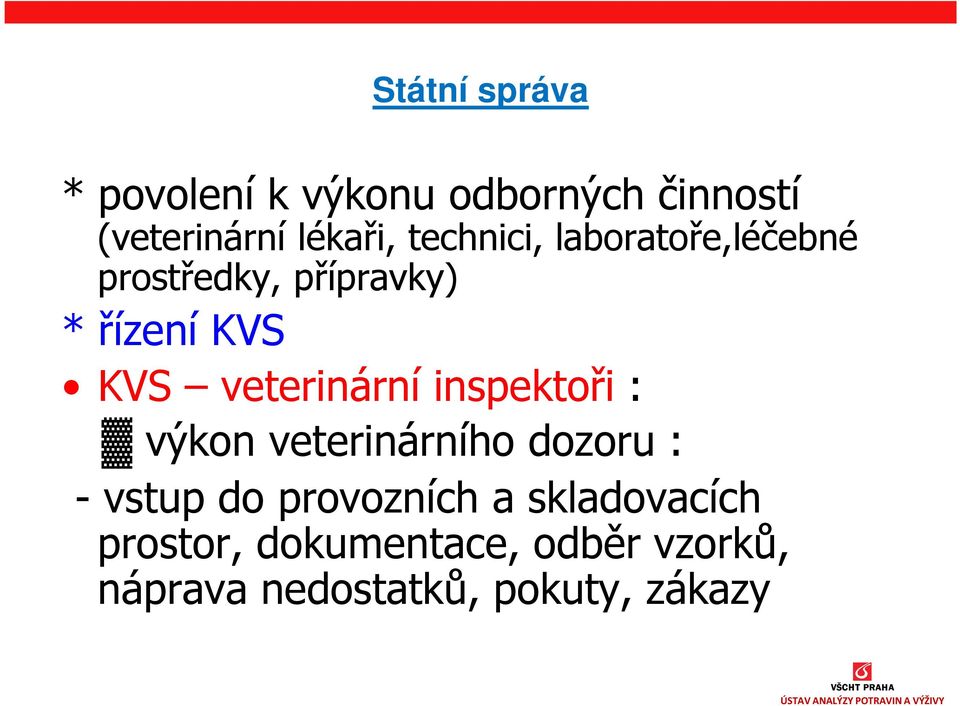 Státní správa

* povolení k výkonu odborných činností (veterinární lékaři, technici, laboratoře,léčebné prostředky, přípravky)

* řízení KVS

• KVS – veterinární inspektoři :

▓ výkon veterinárního dozoru :

- vstup do provozních a skladovacích prostor, dokumentace, odběr vzorků, náprava nedostatků, pokuty, zákazy

VŠCHT PRAHA
ÚSTAV ANALÝZY POTRAVIN A VÝŽIVY